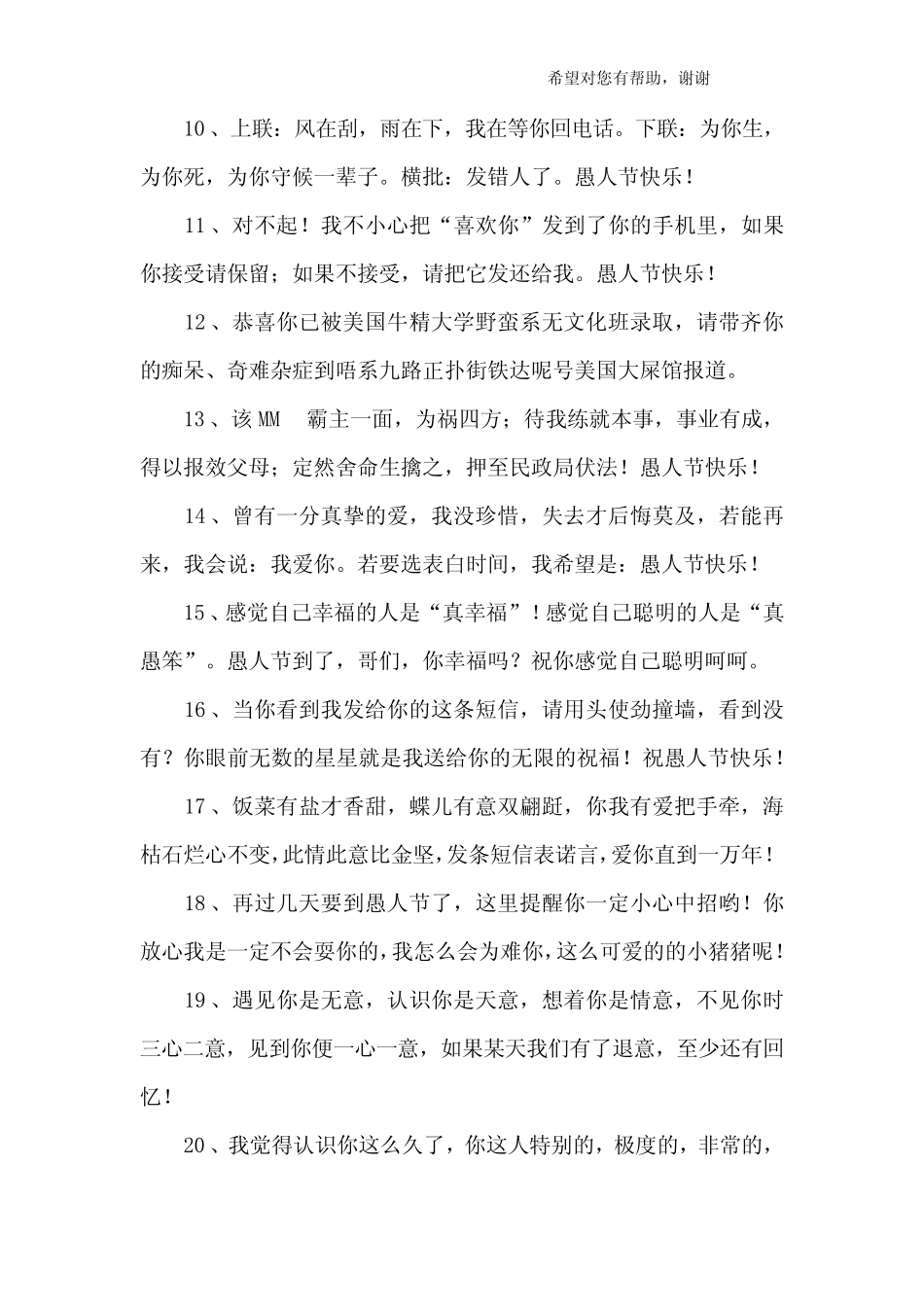 希望对您有帮助，谢谢

10、上联：风在刮，雨在下，我在等你回电话。下联：为你生，为你死，为你守候一辈子。横批：发错人了。愚人节快乐！

11、对不起！我不小心把“喜欢你”发到了你的手机里，如果你接受请保留；如果不接受，请把它发还给我。愚人节快乐！

12、恭喜你已被美国牛精大学野蛮系无文化班录取，请带齐你的痴呆、奇难杂症到唔系九路正扑街铁达呢号美国大屎馆报道。

13、该MM 霸主一面，为祸四方；待我练就本事，事业有成，得以报效父母；定然舍命生擒之，押至民政局伏法！愚人节快乐！

14、曾有一分真挚的爱，我没珍惜，失去才后悔莫及，若能再来，我会说：我爱你。若要选表白时间，我希望是：愚人节快乐！

15、感觉自己幸福的人是“真幸福”！感觉自己聪明的人是“真愚笨”。愚人节到了，哥们，你幸福吗？祝你感觉自己聪明呵呵。

16、当你看到我发给你的这条短信，请用头使劲撞墙，看到没有？你眼前无数的星星就是我送给你的无限的祝福！祝愚人节快乐！

17、饭菜有盐才香甜，蝶儿有意双翩跹，你我有爱把手牵，海枯石烂心不变，此情此意比金坚，发条短信表诺言，爱你直到一万年！

18、再过几天要到愚人节了，这里提醒你一定小心中招哟！你放心我是一定不会耍你的，我怎么会为难你，这么可爱的的小猪猪呢！

19、遇见你是无意，认识你是天意，想着你是情意，不见你时三心二意，见到你便一心一意，如果某天我们有了退意，至少还有回忆！

20、我觉得认识你这么久了，你这人特别的，极度的，非常的，